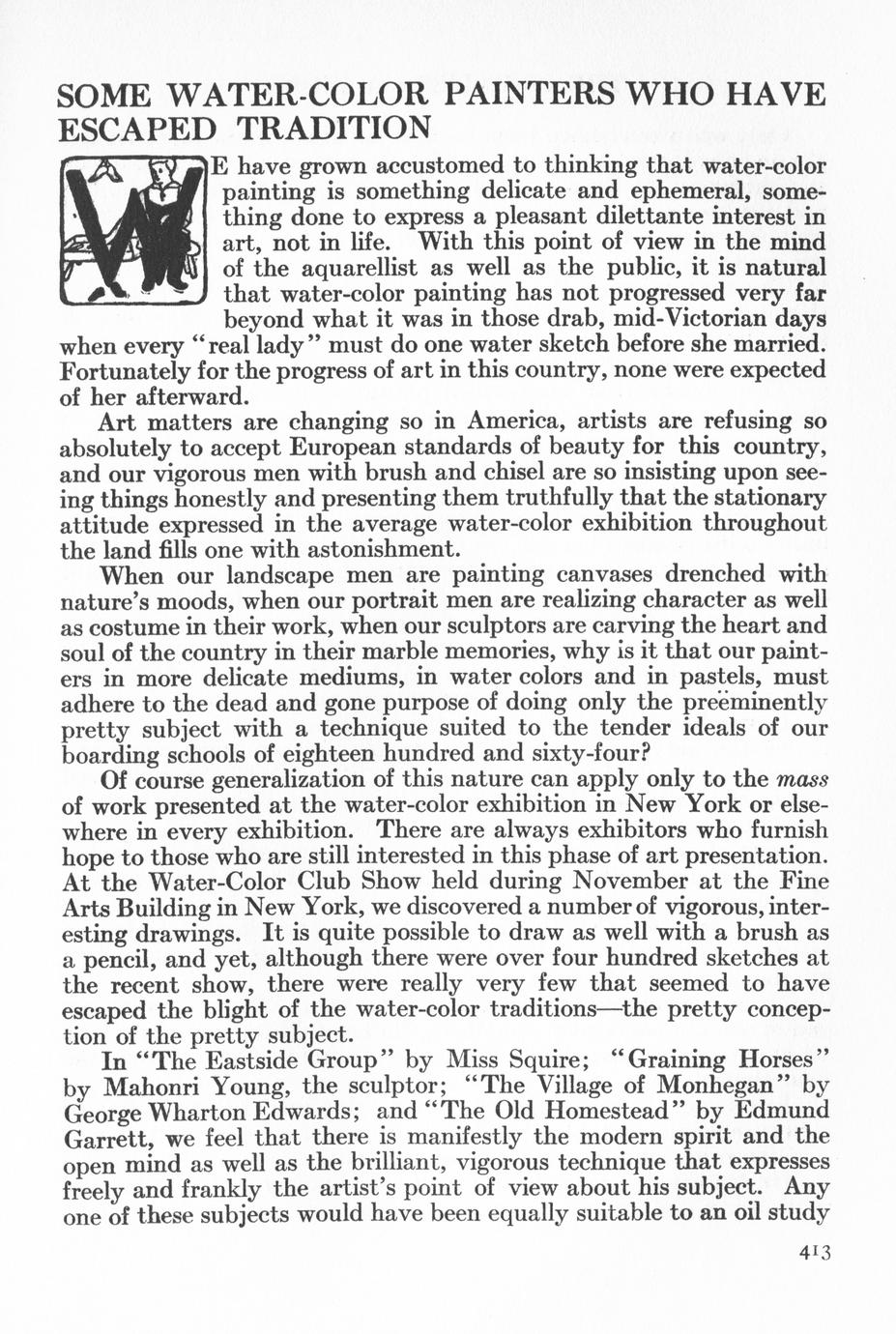 SOME WATER-COLOR PAINTERS WHO HAVE ESCAPED TRADITION

WE have grown accustomed to thinking that water-color painting is something delicate and ephemeral, something done to express a pleasant dilettante interest in art, not in life. With this point of view in the mind of the aquarellist as well as the public, it is natural that water-color painting has not progressed very far beyond what it was in those drab, mid-Victorian days when every "real lady" must do one water sketch before she married. Fortunately for the progress of art in this country, none were expected of her afterward.

Art matters are changing so in America, artists are refusing so absolutely to accept European standards of beauty for this country, and our vigorous men with brush and chisel are so insisting upon seeing things honestly and presenting them truthfully that the stationary attitude expressed in the average water-color exhibition throughout the land fills one with astonishment.

When our landscape men are painting canvases drenched with nature's moods, when our portrait men are realizing character as well as costume in their work, when our sculptors are carving the heart and soul of the country in their marble memories, why is it that our painters in more delicate mediums, in water colors and in pastels, must adhere to the dead and gone purpose of doing only the preëminently pretty subject with a technique suited to the tender ideals of our boarding schools of eighteen hundred and sixty-four?

Of course generalization of this nature can apply only to the mass of work presented at the water-color exhibition in New York or elsewhere in every exhibition. There are always exhibitors who furnish hope to those who are still interested in this phase of art presentation. At the Water-Color Club Show held during November at the Fine Arts Building in New York, we discovered a number of vigorous, interesting drawings. It is quite possible to draw as well with a brush as a pencil, and yet, although there were over four hundred sketches at the recent show, there were really very few that seemed to have escaped the blight of the water-color traditions—the pretty conception of the pretty subject.

In "The Eastside Group" by Miss Squire; "Graining Horses" by Mahonri Young, the sculptor; "The Village of Monhegan" by George Wharton Edwards; and "The Old Homestead" by Edmund Garrett, we feel that there is manifestly the modern spirit and the open mind as well as the brilliant, vigorous technique that expresses freely and frankly the artist's point of view about his subject. Any one of these subjects would have been equally suitable to an oil study

413